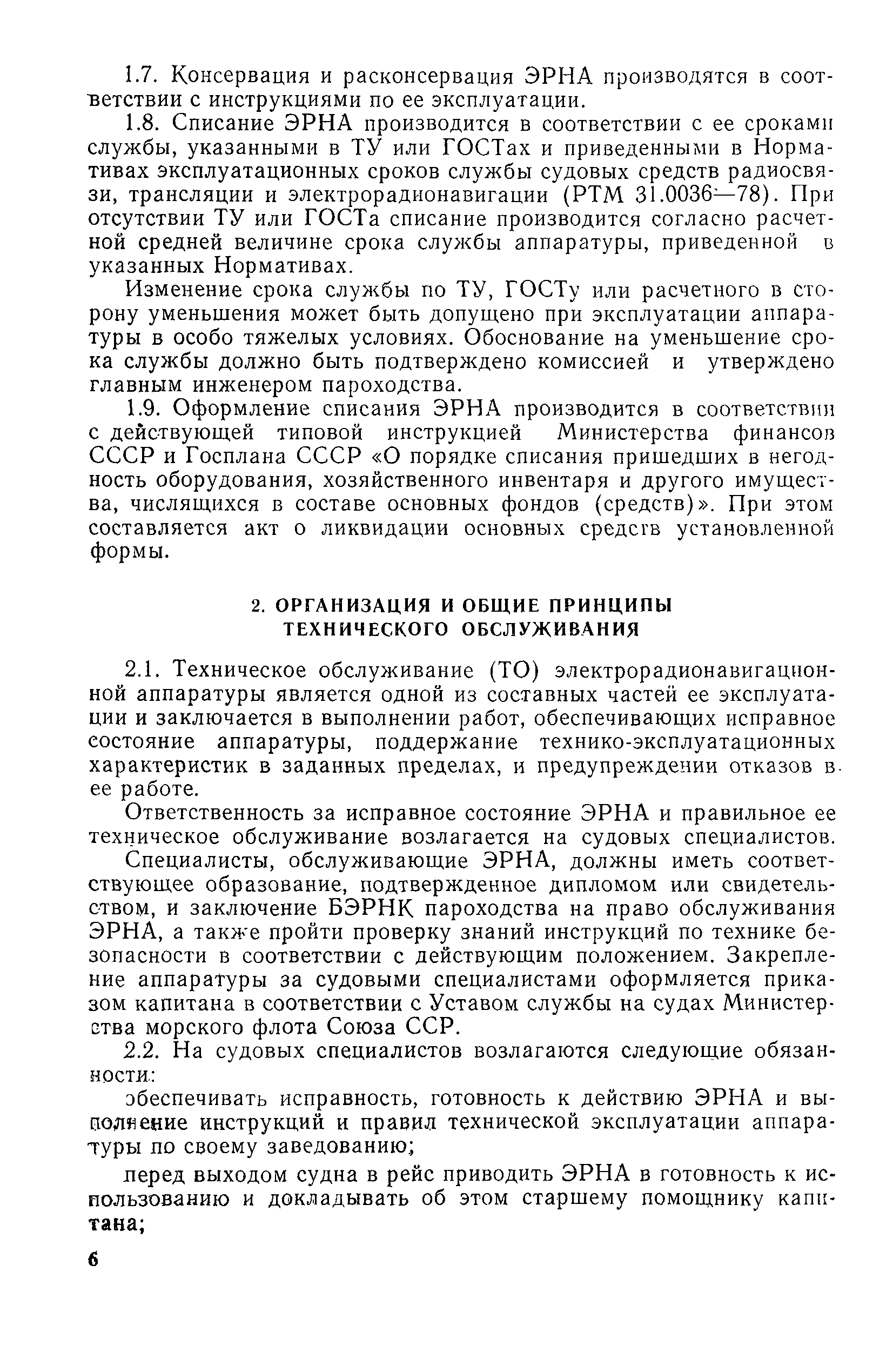 1.7. Консервация и расконсервация ЭРНА производятся в соответствии с инструкциями по ее эксплуатации.

1.8. Списание ЭРНА производится в соответствии с ее сроками службы, указанными в ТУ или ГОСТах и приведенными в Нормативах эксплуатационных сроков службы судовых средств радиосвязи, трансляции и электрорадионавигации (РТМ 31.0036—78). При отсутствии ТУ или ГОСТа списание производится согласно расчетной средней величине срока службы аппаратуры, приведенной в указанных Нормативах.

Изменение срока службы по ТУ, ГОСТу или расчетного в сторону уменьшения может быть допущено при эксплуатации аппаратуры в особо тяжелых условиях. Обоснование на уменьшение срока службы должно быть подтверждено комиссией и утверждено главным инженером пароходства.

1.9. Оформление списания ЭРНА производится в соответствии с действующей типовой инструкцией Министерства финансов СССР и Госплана СССР «О порядке списания пришедших в негодность оборудования, хозяйственного инвентаря и другого имущества, числящихся в составе основных фондов (средств)». При этом составляется акт о ликвидации основных средств установленной формы.

2. ОРГАНИЗАЦИЯ И ОБЩИЕ ПРИНЦИПЫ ТЕХНИЧЕСКОГО ОБСЛУЖИВАНИЯ

2.1. Техническое обслуживание (ТО) электрорадионавигационной аппаратуры является одной из составных частей ее эксплуатации и заключается в выполнении работ, обеспечивающих исправное состояние аппаратуры, поддержание технико-эксплуатационных характеристик в заданных пределах, и предупреждении отказов в ее работе.

Ответственность за исправное состояние ЭРНА и правильное ее техническое обслуживание возлагается на судовых специалистов.

Специалисты, обслуживающие ЭРНА, должны иметь соответствующее образование, подтвержденное дипломом или свидетельством, и заключение БЭРНК пароходства на право обслуживания ЭРНА, а также пройти проверку знаний инструкций по технике безопасности в соответствии с действующим положением. Закрепление аппаратуры за судовыми специалистами оформляется приказом капитана в соответствии с Уставом службы на судах Министерства морского флота Союза ССР.

2.2. На судовых специалистов возлагаются следующие обязанности:

обеспечивать исправность, готовность к действию ЭРНА и выполнение инструкций и правил технической эксплуатации аппаратуры по своему заведованию;

перед выходом судна в рейс приводить ЭРНА в готовность к использованию и докладывать об этом старшему помощнику капитана;

6